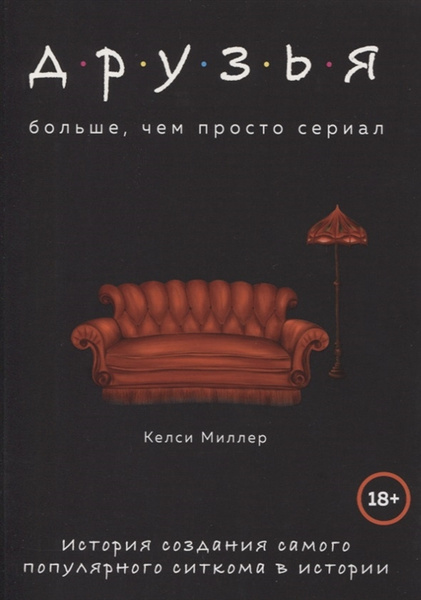 Д·Р·У·З·Ь·Я

больше, чем просто сериал

Келси Миллер

18+

История создания самого популярного ситкома в истории